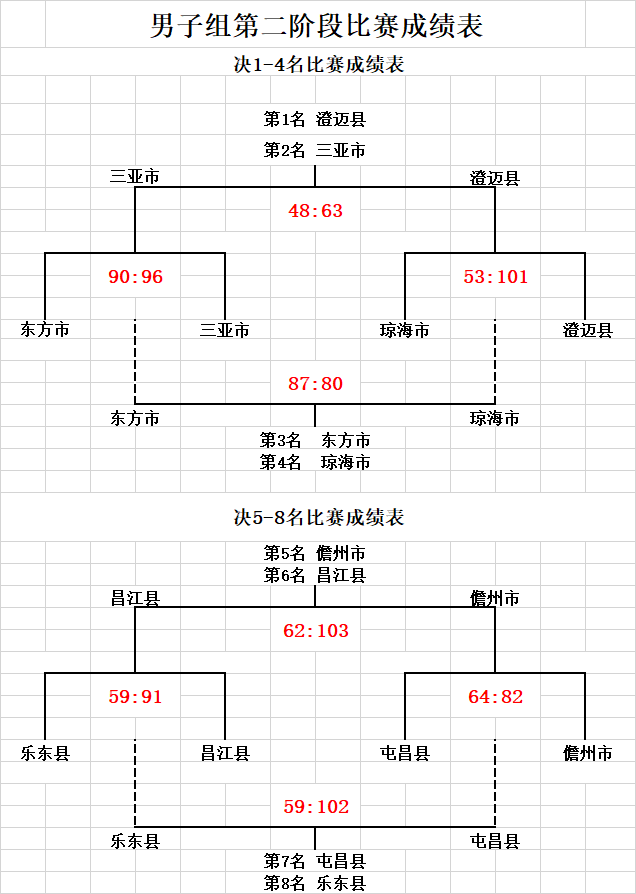 男子组第二阶段比赛成绩表

决1-4名比赛成绩表

第1名 澄迈县
第2名 三亚市

三亚市

澄迈县

48:63

90:96

53:101

东方市

三亚市

琼海市

澄迈县

87:80

东方市

琼海市

第3名 东方市
第4名 琼海市

决5-8名比赛成绩表

第5名 儋州市
第6名 昌江县

昌江县

儋州市

62:103

59:91

64:82

乐东县

昌江县

屯昌县

儋州市

59:102

乐东县

屯昌县

第7名 屯昌县
第8名 乐东县